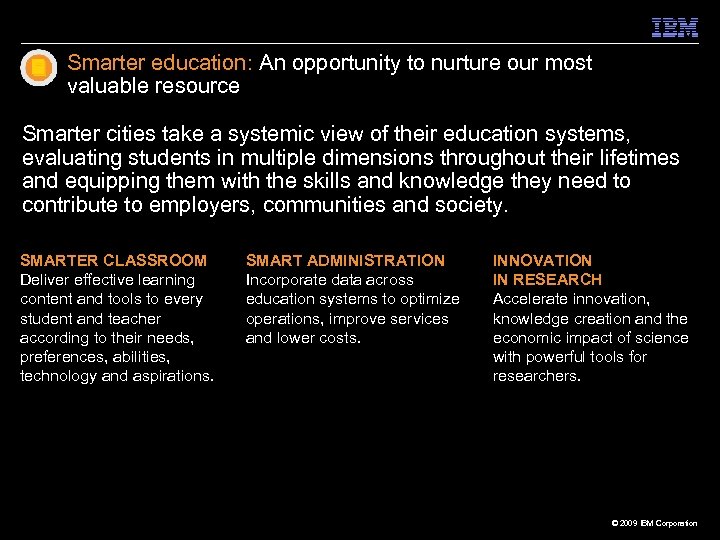 IBM

Smarter education: An opportunity to nurture our most valuable resource

Smarter cities take a systemic view of their education systems, evaluating students in multiple dimensions throughout their lifetimes and equipping them with the skills and knowledge they need to contribute to employers, communities and society.

SMARTER CLASSROOM
Deliver effective learning content and tools to every student and teacher according to their needs, preferences, abilities, technology and aspirations.

SMART ADMINISTRATION
Incorporate data across education systems to optimize operations, improve services and lower costs.

INNOVATION IN RESEARCH
Accelerate innovation, knowledge creation and the economic impact of science with powerful tools for researchers.

© 2009 IBM Corporation